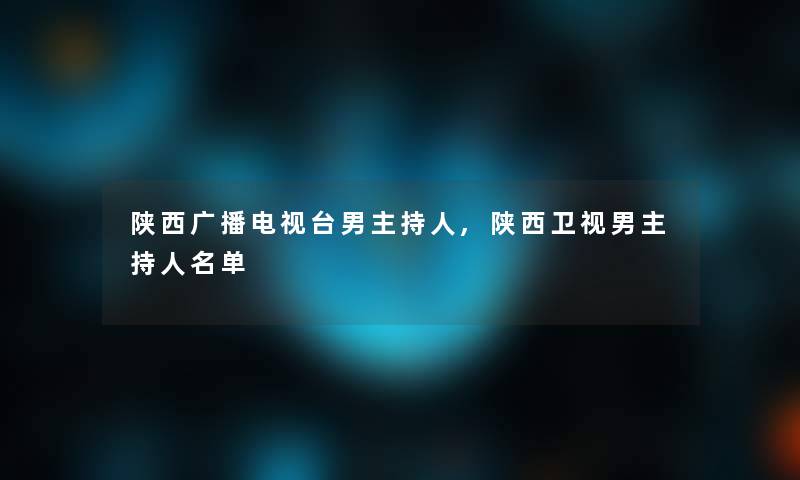 陕西广播电视台男主持人，陕西卫视男主持人名单